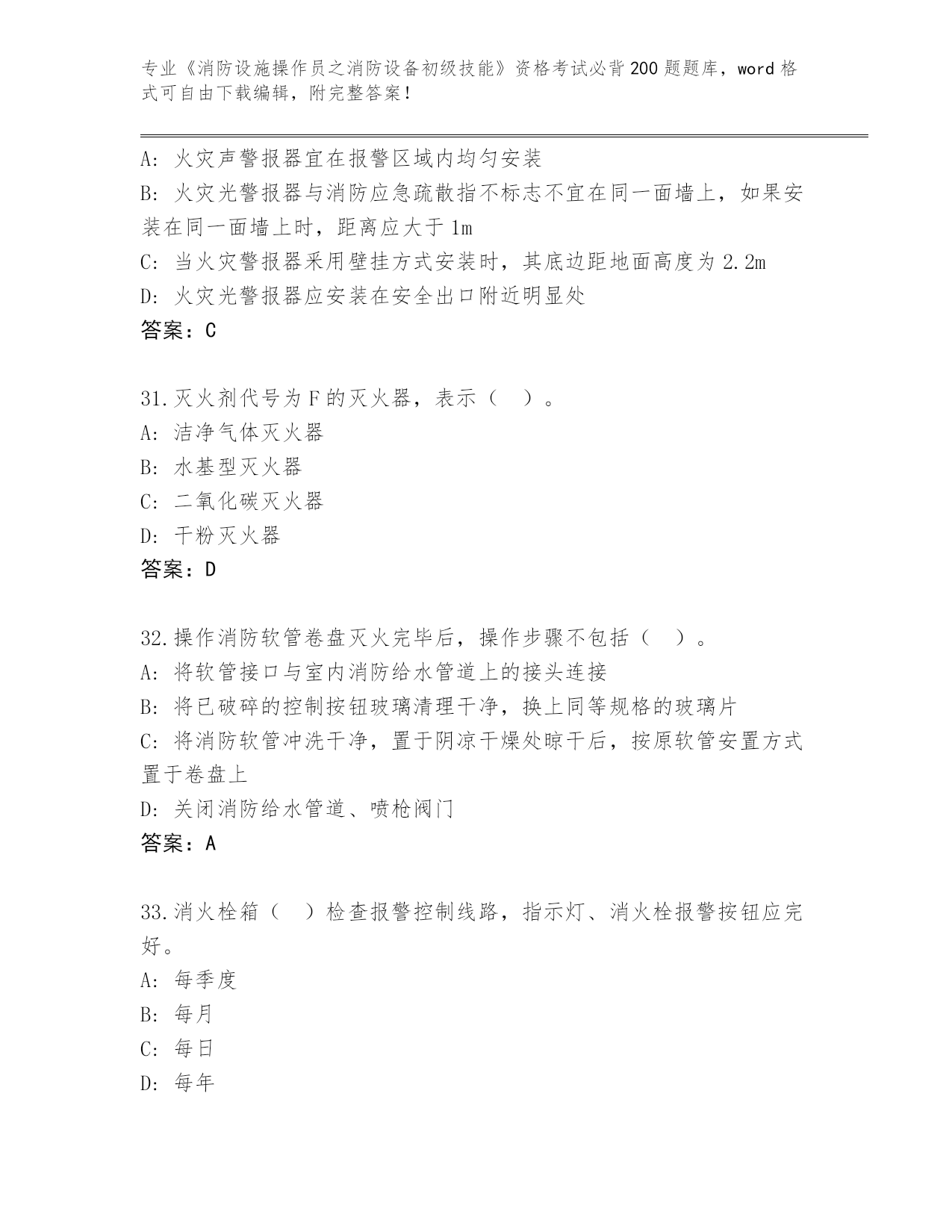 专业《消防设施操作员之消防设备初级技能》资格考试必背200题题库，word格式可自由下载编辑，附完整答案！

A: 火灾声警报器宜在报警区域内均匀安装
B: 火灾光警报器与消防应急疏散指不标志不宜在同一面墙上，如果安装在同一面墙上时，距离应大于1m
C: 当火灾警报器采用壁挂方式安装时，其底边距地面高度为2.2m
D: 火灾光警报器应安装在安全出口附近明显处
答案：C

31.灭火剂代号为F的灭火器，表示（ ）。
A: 洁净气体灭火器
B: 水基型灭火器
C: 二氧化碳灭火器
D: 干粉灭火器
答案：D

32.操作消防软管卷盘灭火完毕后，操作步骤不包括（ ）。
A: 将软管接口与室内消防给水管道上的接头连接
B: 将已破碎的控制按钮玻璃清理干净，换上同等规格的玻璃片
C: 将消防软管冲洗干净，置于阴凉干燥处晾干后，按原软管安置方式置于卷盘上
D: 关闭消防给水管道、喷枪阀门
答案：A

33.消火栓箱（ ）检查报警控制线路，指示灯、消火栓报警按钮应完好。
A: 每季度
B: 每月
C: 每日
D: 每年